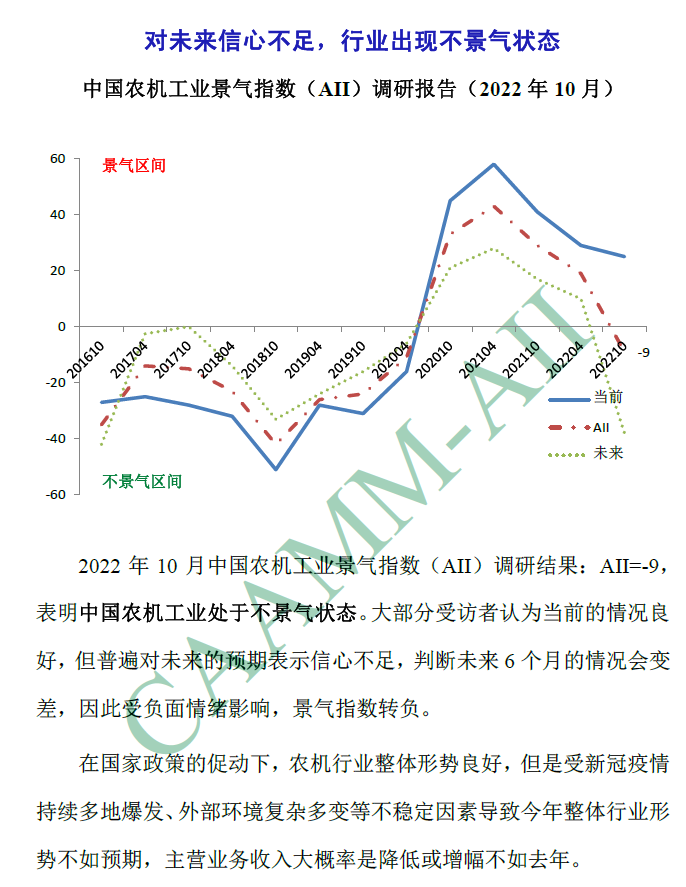 对未来信心不足，行业出现不景气状态

中国农机工业景气指数（AII）调研报告（2022 年 10 月）

60
40
20
0
-20
-40
-60

景气区间
不景气区间

201610
201704
201710
201804
201810
201904
201910
202004
202010
202104
202110
202204
202210
-9

当前
AII
未来

CAAMM-AII

2022 年 10 月中国农机工业景气指数（AII）调研结果：AII=-9，表明中国农机工业处于不景气状态。大部分受访者认为当前的情况良好，但普遍对未来的预期表示信心不足，判断未来 6 个月的情况会变差，因此受负面情绪影响，景气指数转负。

在国家政策的促动下，农机行业整体形势良好，但是受新冠疫情持续多地爆发、外部环境复杂多变等不稳定因素导致今年整体行业形势不如预期，主营业务收入大概率是降低或增幅不如去年。